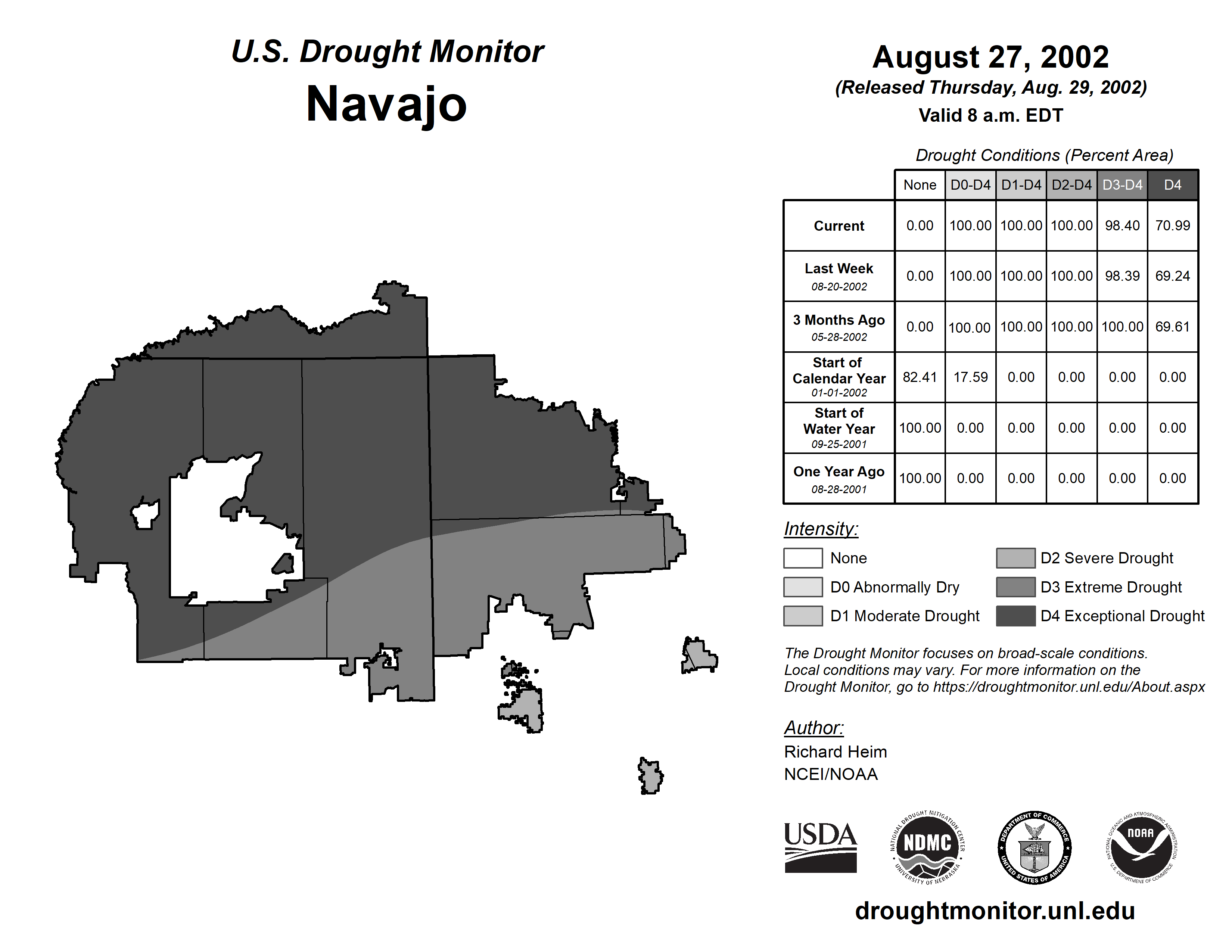 U.S. Drought Monitor
Navajo

August 27, 2002
(Released Thursday, Aug. 29, 2002)
Valid 8 a.m. EDT

Drought Conditions (Percent Area)

| | None | D0-D4 | D1-D4 | D2-D4 | D3-D4 | D4 |
|---|---|---|---|---|---|---|
| Current | 0.00 | 100.00 | 100.00 | 100.00 | 98.40 | 70.99 |
| Last Week 08-20-2002 | 0.00 | 100.00 | 100.00 | 100.00 | 98.39 | 69.24 |
| 3 Months Ago 05-28-2002 | 0.00 | 100.00 | 100.00 | 100.00 | 100.00 | 69.61 |
| Start of Calendar Year 01-01-2002 | 82.41 | 17.59 | 0.00 | 0.00 | 0.00 | 0.00 |
| Start of Water Year 09-25-2001 | 100.00 | 0.00 | 0.00 | 0.00 | 0.00 | 0.00 |
| One Year Ago 08-28-2001 | 100.00 | 0.00 | 0.00 | 0.00 | 0.00 | 0.00 |

Intensity:
None
D0 Abnormally Dry
D1 Moderate Drought
D2 Severe Drought
D3 Extreme Drought
D4 Exceptional Drought

The Drought Monitor focuses on broad-scale conditions. Local conditions may vary. For more information on the Drought Monitor, go to https://droughtmonitor.unl.edu/About.aspx

Author:
Richard Heim
NCEI/NOAA

USDA
NATIONAL DROUGHT MITIGATION CENTER NDMC UNIVERSITY OF NEBRASKA
DEPARTMENT OF COMMERCE UNITED STATES OF AMERICA
NATIONAL OCEANIC AND ATMOSPHERIC ADMINISTRATION NOAA U.S. DEPARTMENT OF COMMERCE

droughtmonitor.unl.edu